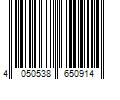 4 050538 650914